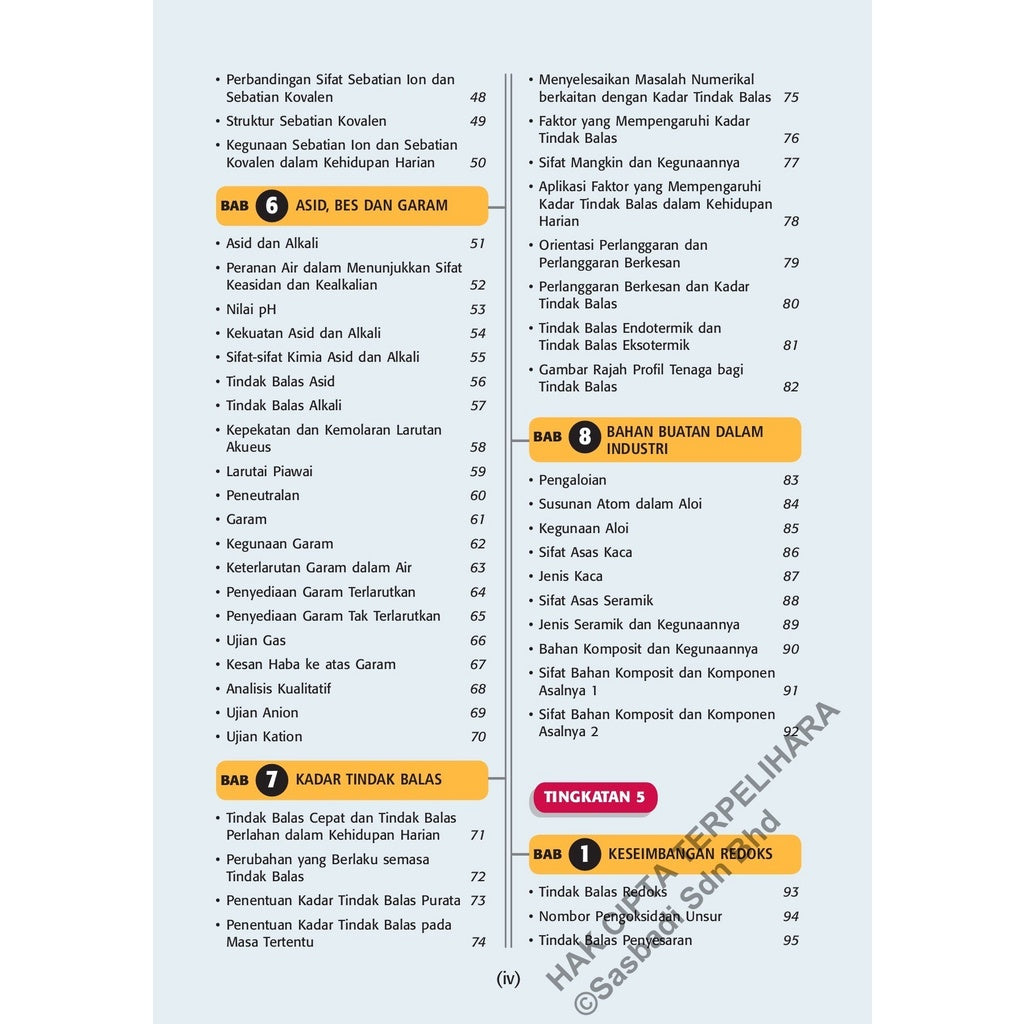 • Perbandingan Sifat Sebatian Ion dan Sebatian Kovalen 48
• Struktur Sebatian Kovalen 49
• Kegunaan Sebatian Ion dan Sebatian Kovalen dalam Kehidupan Harian 50

BAB 6 ASID, BES DAN GARAM

• Asid dan Alkali 51
• Peranan Air dalam Menunjukkan Sifat Keasidan dan Kealkalian 52
• Nilai pH 53
• Kekuatan Asid dan Alkali 54
• Sifat-sifat Kimia Asid dan Alkali 55
• Tindak Balas Asid 56
• Tindak Balas Alkali 57
• Kepekatan dan Kemolaran Larutan Akueus 58
• Larutai Piawai 59
• Peneutralan 60
• Garam 61
• Kegunaan Garam 62
• Keterlarutan Garam dalam Air 63
• Penyediaan Garam Terlarutkan 64
• Penyediaan Garam Tak Terlarutkan 65
• Ujian Gas 66
• Kesan Haba ke atas Garam 67
• Analisis Kualitatif 68
• Ujian Anion 69
• Ujian Kation 70

BAB 7 KADAR TINDAK BALAS

• Tindak Balas Cepat dan Tindak Balas Perlahan dalam Kehidupan Harian 71
• Perubahan yang Berlaku semasa Tindak Balas 72
• Penentuan Kadar Tindak Balas Purata 73
• Penentuan Kadar Tindak Balas pada Masa Tertentu 74
• Menyelesaikan Masalah Numerikal berkaitan dengan Kadar Tindak Balas 75
• Faktor yang Mempengaruhi Kadar Tindak Balas 76
• Sifat Mangkin dan Kegunaannya 77
• Aplikasi Faktor yang Mempengaruhi Kadar Tindak Balas dalam Kehidupan Harian 78
• Orientasi Perlanggaran dan Perlanggaran Berkesan 79
• Perlanggaran Berkesan dan Kadar Tindak Balas 80
• Tindak Balas Endotermik dan Tindak Balas Eksotermik 81
• Gambar Rajah Profil Tenaga bagi Tindak Balas 82

BAB 8 BAHAN BUATAN DALAM INDUSTRI

• Pengaloian 83
• Susunan Atom dalam Aloi 84
• Kegunaan Aloi 85
• Sifat Asas Kaca 86
• Jenis Kaca 87
• Sifat Asas Seramik 88
• Jenis Seramik dan Kegunaannya 89
• Bahan Komposit dan Kegunaannya 90
• Sifat Bahan Komposit dan Komponen Asalnya 1 91
• Sifat Bahan Komposit dan Komponen Asalnya 2 92

TINGKATAN 5

BAB 1 KESEIMBANGAN REDOKS

• Tindak Balas Redoks 93
• Nombor Pengoksidaan Unsur 94
• Tindak Balas Penyesaran 95

(iv)

HAK CIPTA TERPELIHARA ©Sasbadi Sdn Bhd